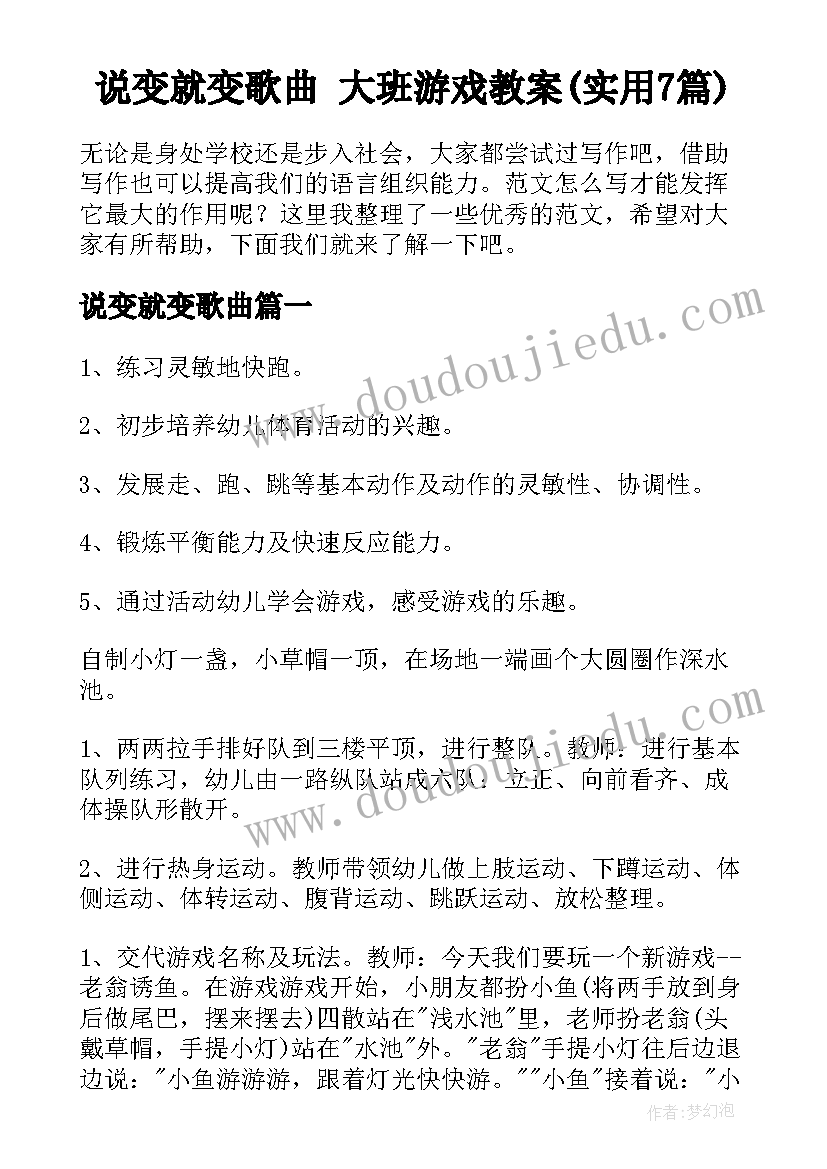 说变就变歌曲 大班游戏教案(实用7篇)

无论是身处学校还是步入社会，大家都尝试过写作吧，借助写作也可以提高我们的语言组织能力。范文怎么写才能发挥它最大的作用呢？这里我整理了一些优秀的范文，希望对大家有所帮助，下面我们就来了解一下吧。

说变就变歌曲篇一

1、练习灵敏地快跑。

2、初步培养幼儿体育活动的兴趣。

3、发展走、跑、跳等基本动作及动作的灵敏性、协调性。

4、锻炼平衡能力及快速反应能力。

5、通过活动幼儿学会游戏，感受游戏的乐趣。

自制小灯一盏，小草帽一顶，在场地一端画个大圆圈作深水池。

1、两两拉手排好队到三楼平顶，进行整队。教师：进行基本队列练习，幼儿由一路纵队站成六队：立正、向前看齐、成体操队形散开。

2、进行热身运动。教师带领幼儿做上肢运动、下蹲运动、体侧运动、体转运动、腹背运动、跳跃运动、放松整理。

1、交代游戏名称及玩法。教师：今天我们要玩一个新游戏--老翁诱鱼。在游戏游戏开始，小朋友都扮小鱼(将两手放到身后做尾巴，摆来摆去)四散站在"浅水池"里，老师扮老翁(头戴草帽，手提小灯)站在"水池"外。"老翁"手提小灯往后边退边说："小鱼游游游，跟着灯光快快游。""小鱼"接着说："小

www.doudoujiedu.com

www.doudoujiedu.com

作者：梦幻泡